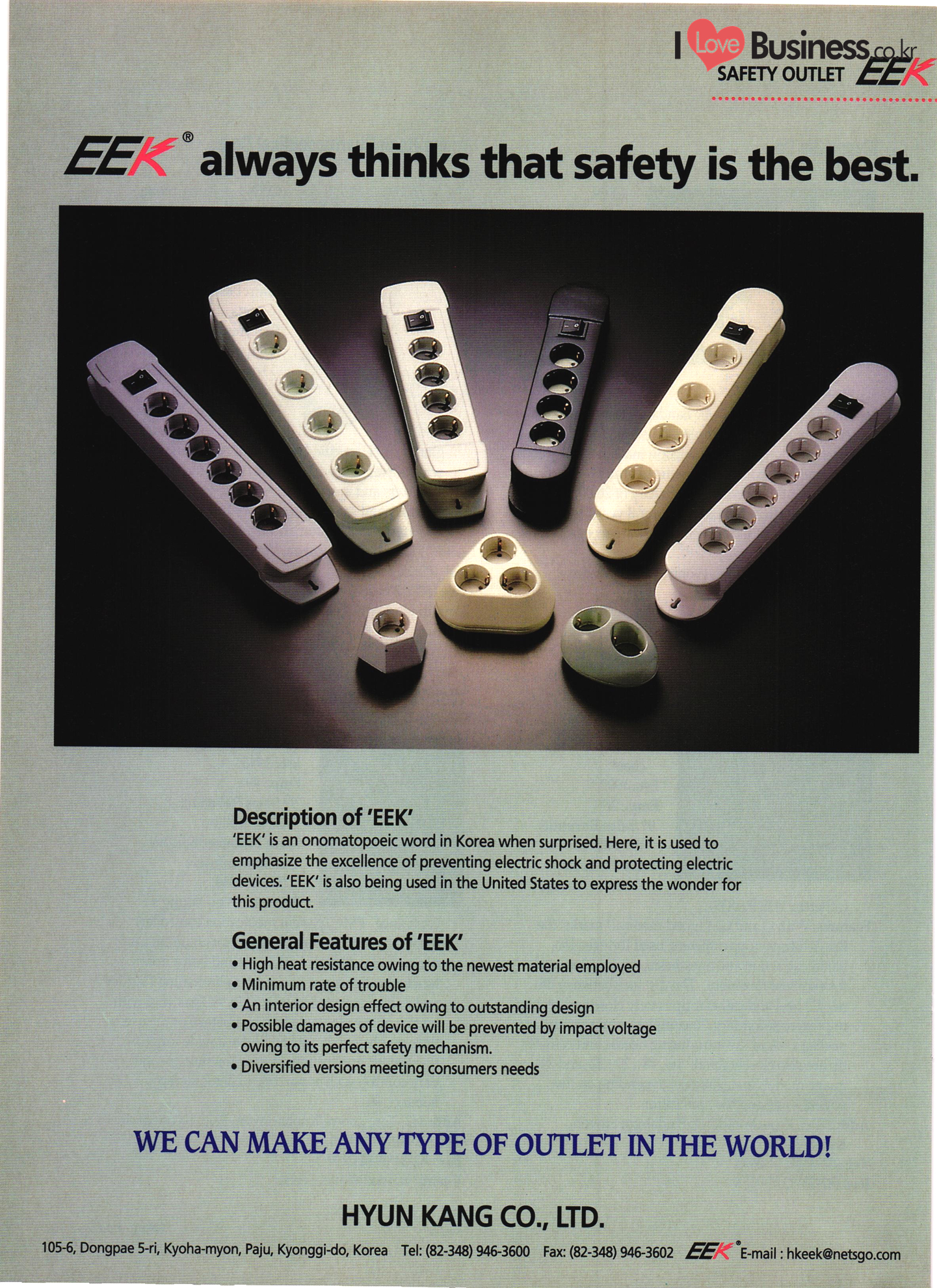 I Love Business.co.kr
SAFETY OUTLET EEK

EEK® always thinks that safety is the best.

Description of 'EEK'

'EEK' is an onomatopoeic word in Korea when surprised. Here, it is used to emphasize the excellence of preventing electric shock and protecting electric devices. 'EEK' is also being used in the United States to express the wonder for this product.

General Features of 'EEK'

• High heat resistance owing to the newest material employed
• Minimum rate of trouble
• An interior design effect owing to outstanding design
• Possible damages of device will be prevented by impact voltage owing to its perfect safety mechanism.
• Diversified versions meeting consumers needs

WE CAN MAKE ANY TYPE OF OUTLET IN THE WORLD!

HYUN KANG CO., LTD.

105-6, Dongpae 5-ri, Kyoha-myon, Paju, Kyonggi-do, Korea Tel: (82-348) 946-3600 Fax: (82-348) 946-3602 EEK® E-mail : hkeek@netsgo.com